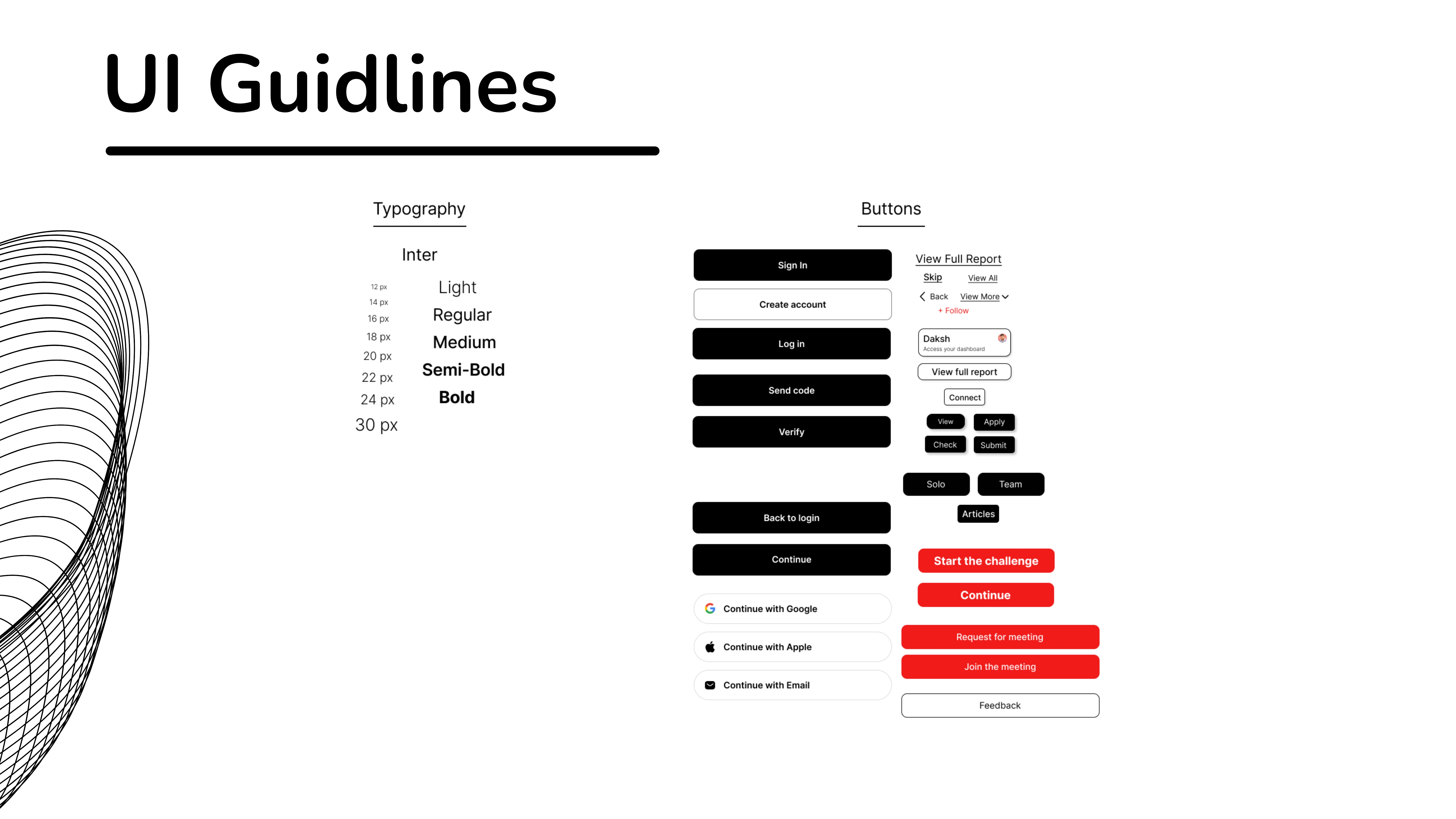 UI Guidlines

Typography

Inter

12 px
14 px
16 px
18 px
20 px
22 px
24 px
30 px

Light
Regular
Medium
Semi-Bold
Bold

Buttons

Sign In
Create account
Log in
Send code
Verify
Back to login
Continue
Continue with Google
Continue with Apple
Continue with Email

View Full Report
Skip
View All
Back
View More
+ Follow
Daksh
Access your dashboard
View full report
Connect
View
Apply
Check
Submit
Solo
Team
Articles
Start the challenge
Continue
Request for meeting
Join the meeting
Feedback